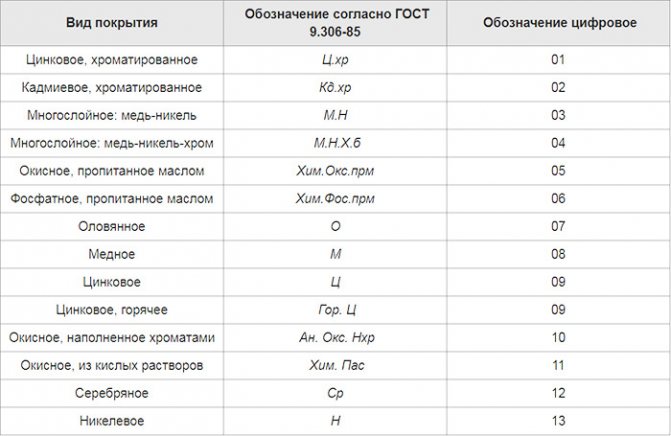 | Вид покрытия | Обозначение согласно ГОСТ 9.306-85 | Обозначение цифровое |
|---|---|---|
| Цинковое, хроматированное | Ц.хр | 01 |
| Кадмиевое, хроматированное | Кд.хр | 02 |
| Многослойное: медь-никель | М.Н | 03 |
| Многослойное: медь-никель-хром | М.Н.Х.б | 04 |
| Окисное, пропитанное маслом | Хим.Окс.прм | 05 |
| Фосфатное, пропитанное маслом | Хим.Фос.прм | 06 |
| Оловянное | О | 07 |
| Медное | М | 08 |
| Цинковое | Ц | 09 |
| Цинковое, горячее | Гор. Ц | 09 |
| Окисное, наполненное хроматами | Ан. Окс. Нхр | 10 |
| Окисное, из кислых растворов | Хим. Пас | 11 |
| Серебряное | Ср | 12 |
| Никелевое | Н | 13 |